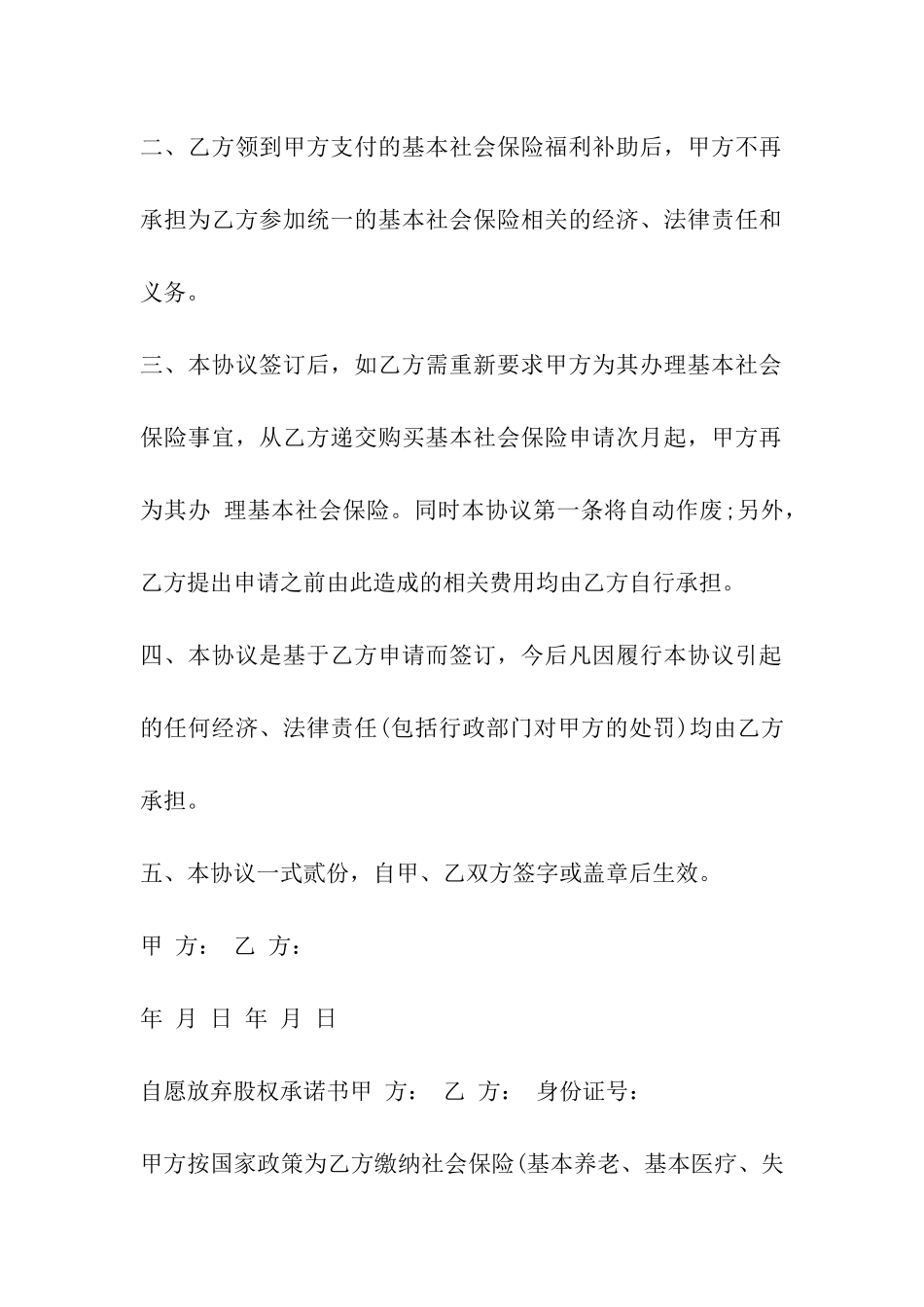 二、乙方领到甲方支付的基本社会保险福利补助后，甲方不再承担为乙方参加统一的基本社会保险相关的经济、法律责任和义务。

三、本协议签订后，如乙方需重新要求甲方为其办理基本社会保险事宜，从乙方递交购买基本社会保险申请次月起，甲方再为其办 理基本社会保险。同时本协议第一条将自动作废;另外，乙方提出申请之前由此造成的相关费用均由乙方自行承担。

四、本协议是基于乙方申请而签订，今后凡因履行本协议引起的任何经济、法律责任(包括行政部门对甲方的处罚)均由乙方承担。

五、本协议一式贰份，自甲、乙双方签字或盖章后生效。

甲 方： 乙 方：

年 月 日 年 月 日

自愿放弃股权承诺书甲 方： 乙 方： 身份证号：

甲方按国家政策为乙方缴纳社会保险(基本养老、基本医疗、失